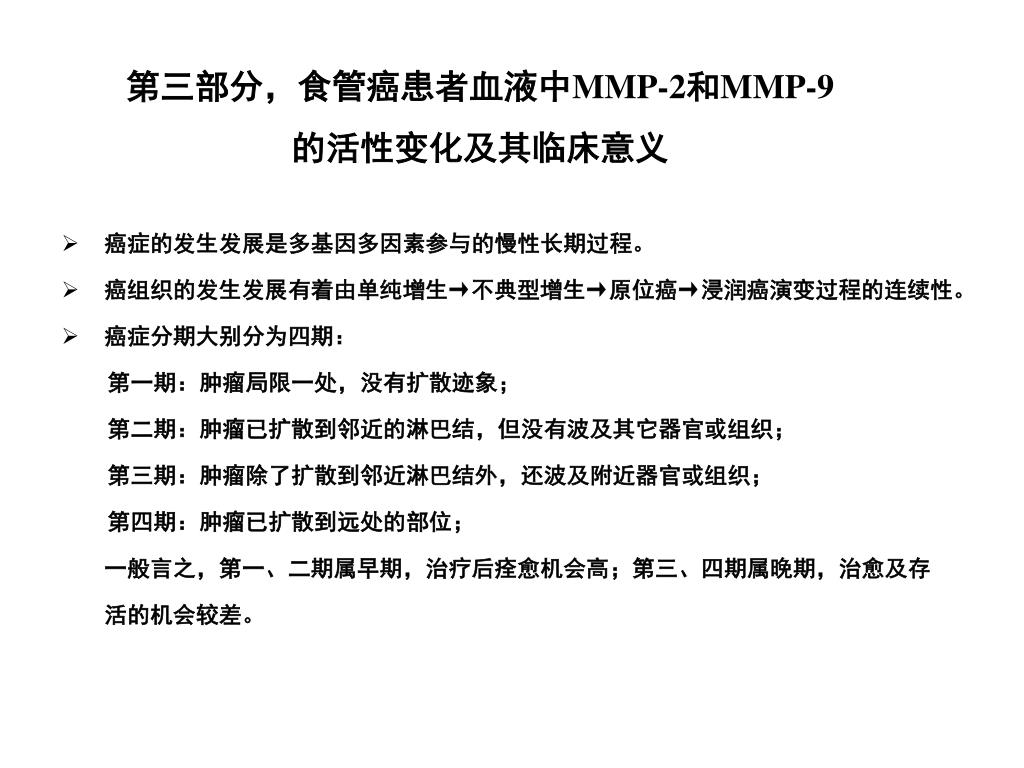 第三部分，食管癌患者血液中MMP-2和MMP-9 的活性变化及其临床意义

➢ 癌症的发生发展是多基因多因素参与的慢性长期过程。

➢ 癌组织的发生发展有着由单纯增生→不典型增生→原位癌→浸润癌演变过程的连续性。

➢ 癌症分期大别分为四期：

第一期：肿瘤局限一处，没有扩散迹象；

第二期：肿瘤已扩散到邻近的淋巴结，但没有波及其它器官或组织；

第三期：肿瘤除了扩散到邻近淋巴结外，还波及附近器官或组织；

第四期：肿瘤已扩散到远处的部位；

一般言之，第一、二期属早期，治疗后痊愈机会高；第三、四期属晚期，治愈及存活的机会较差。